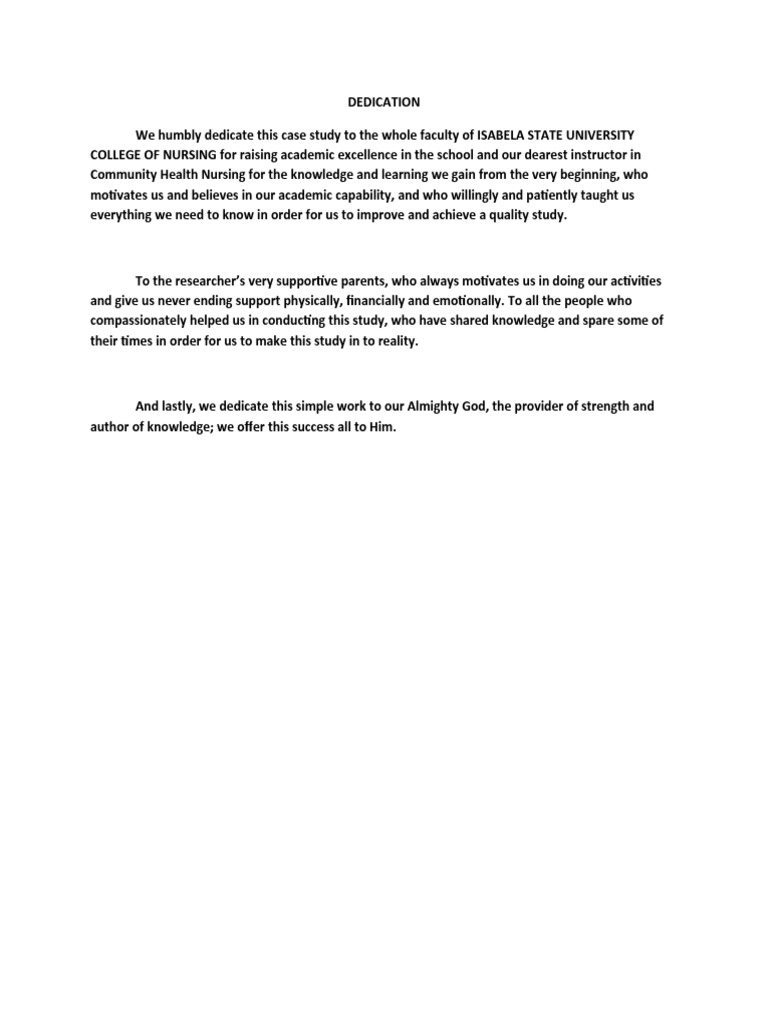 DEDICATION

We humbly dedicate this case study to the whole faculty of ISABELA STATE UNIVERSITY COLLEGE OF NURSING for raising academic excellence in the school and our dearest instructor in Community Health Nursing for the knowledge and learning we gain from the very beginning, who motivates us and believes in our academic capability, and who willingly and patiently taught us everything we need to know in order for us to improve and achieve a quality study.

To the researcher's very supportive parents, who always motivates us in doing our activities and give us never ending support physically, financially and emotionally. To all the people who compassionately helped us in conducting this study, who have shared knowledge and spare some of their times in order for us to make this study in to reality.

And lastly, we dedicate this simple work to our Almighty God, the provider of strength and author of knowledge; we offer this success all to Him.